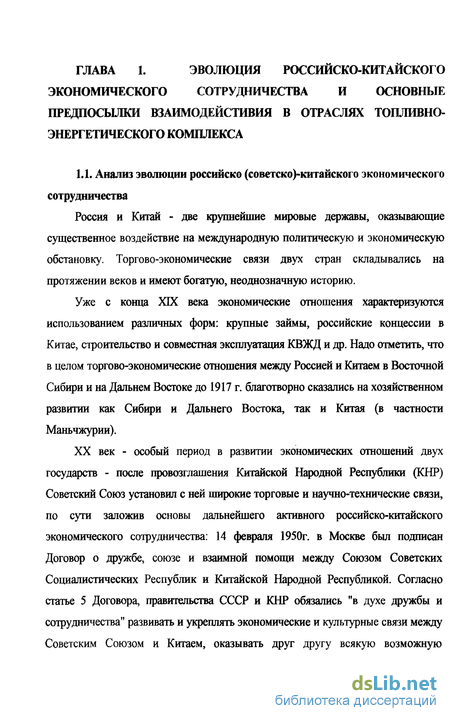 ГЛАВА 1. ЭВОЛЮЦИЯ РОССИЙСКО-КИТАЙСКОГО ЭКОНОМИЧЕСКОГО СОТРУДНИЧЕСТВА И ОСНОВНЫЕ ПРЕДПОСЫЛКИ ВЗАИМОДЕЙСТИВИЯ В ОТРАСЛЯХ ТОПЛИВНО-ЭНЕРГЕТИЧЕСКОГО КОМПЛЕКСА

1.1. Анализ эволюции российско (советско)-китайского экономического сотрудничества

Россия и Китай - две крупнейшие мировые державы, оказывающие существенное воздействие на международную политическую и экономическую обстановку. Торгово-экономические связи двух стран складывались на протяжении веков и имеют богатую, неоднозначную историю.

Уже с конца XIX века экономические отношения характеризуются использованием различных форм: крупные займы, российские концессии в Китае, строительство и совместная эксплуатация КВЖД и др. Надо отметить, что в целом торгово-экономические отношения между Россией и Китаем в Восточной Сибири и на Дальнем Востоке до 1917 г. благотворно сказались на хозяйственном развитии как Сибири и Дальнего Востока, так и Китая (в частности Маньчжурии).

XX век - особый период в развитии экономических отношений двух государств - после провозглашения Китайской Народной Республики (КНР) Советский Союз установил с ней широкие торговые и научно-технические связи, по сути заложив основы дальнейшего активного российско-китайского экономического сотрудничества: 14 февраля 1950г. в Москве был подписан Договор о дружбе, союзе и взаимной помощи между Союзом Советских Социалистических Республик и Китайской Народной Республикой. Согласно статье 5 Договора, правительства СССР и КНР обязались "в духе дружбы и сотрудничества" развивать и укреплять экономические и культурные связи между Советским Союзом и Китаем, оказывать друг другу всякую возможную

dsLib.net
библиотека диссертаций